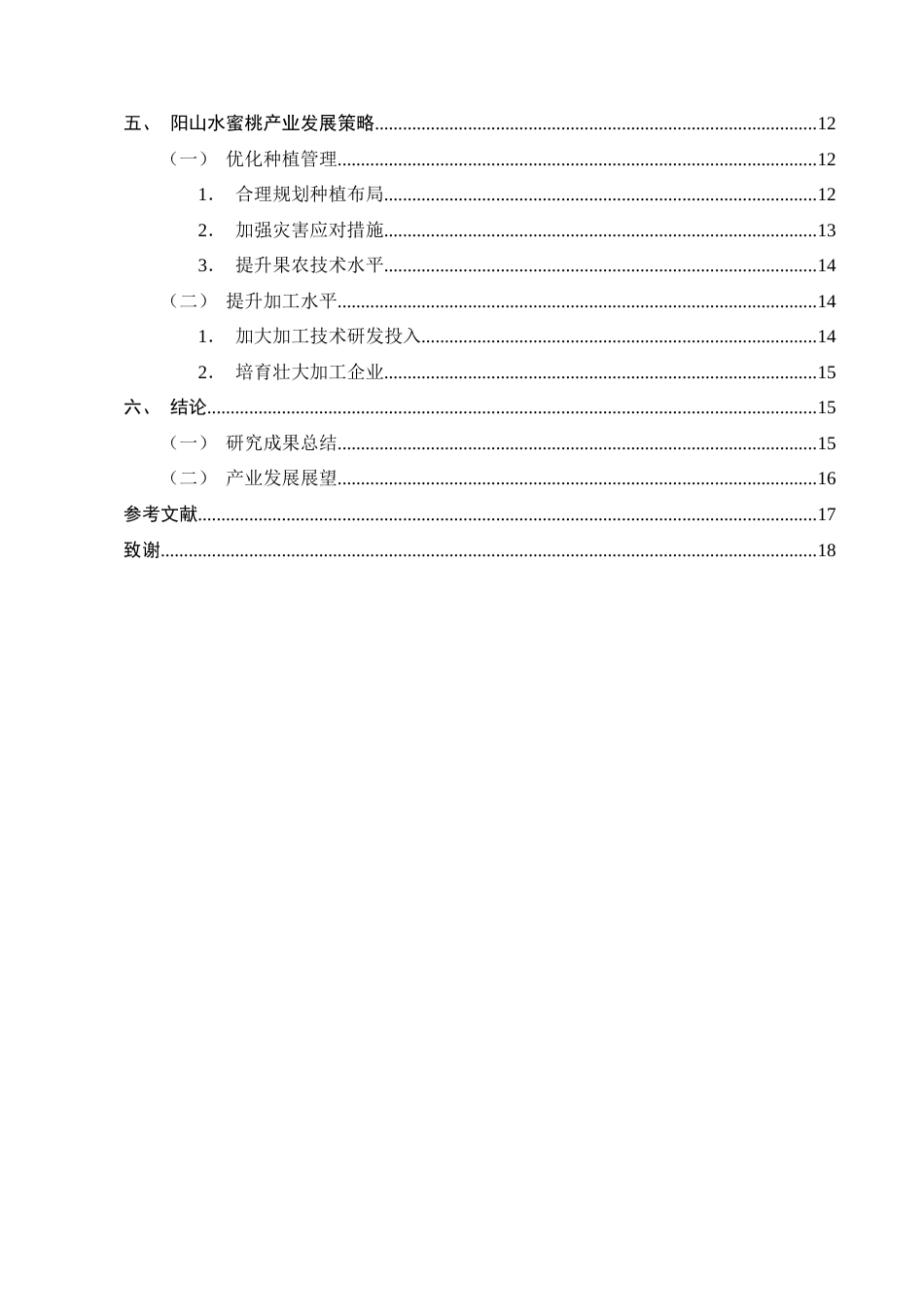 五、 阳山水蜜桃产业发展策略 12

（一） 优化种植管理 12

1. 合理规划种植布局 12

2. 加强灾害应对措施 13

3. 提升果农技术水平 14

（二） 提升加工水平 14

1. 加大加工技术研发投入 14

2. 培育壮大加工企业 15

六、 结论 15

（一） 研究成果总结 15

（二） 产业发展展望 16

参考文献 17

致谢 18